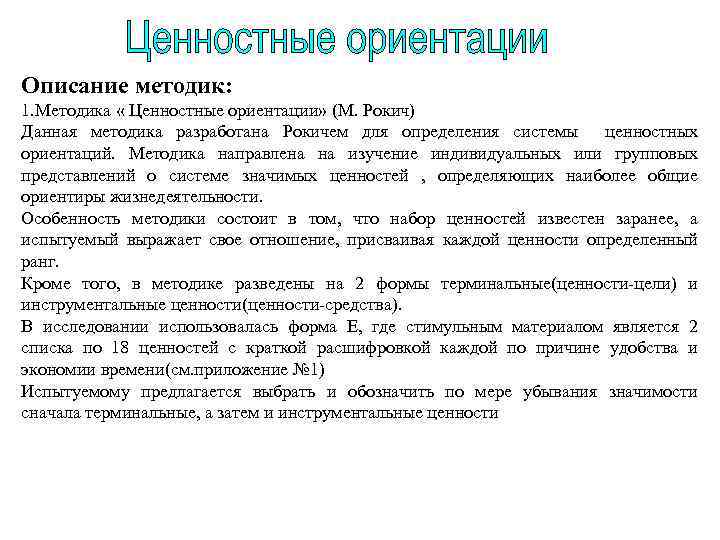 Ценностные ориентации

Описание методик:

1.Методика « Ценностные ориентации» (М. Рокич)

Данная методика разработана Рокичем для определения системы ценностных ориентаций. Методика направлена на изучение индивидуальных или групповых представлений о системе значимых ценностей , определяющих наиболее общие ориентиры жизнедеятельности.

Особенность методики состоит в том, что набор ценностей известен заранее, а испытуемый выражает свое отношение, присваивая каждой ценности определенный ранг.

Кроме того, в методике разведены на 2 формы терминальные(ценности-цели) и инструментальные ценности(ценности-средства).

В исследовании использовалась форма Е, где стимульным материалом является 2 списка по 18 ценностей с краткой расшифровкой каждой по причине удобства и экономии времени(см.приложение №1)

Испытуемому предлагается выбрать и обозначить по мере убывания значимости сначала терминальные, а затем и инструментальные ценности